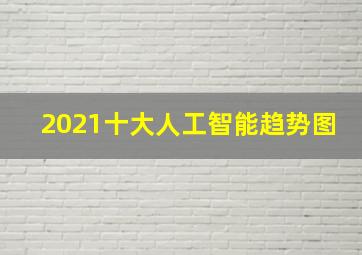 2021十大人工智能趋势图